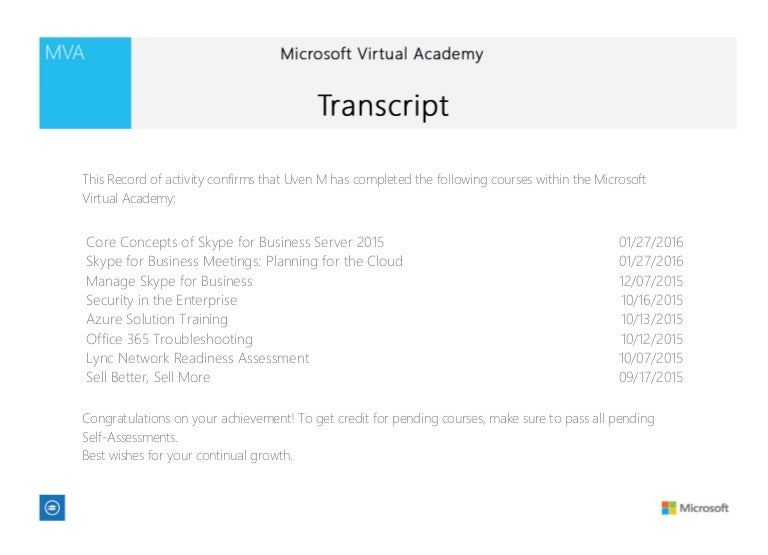 MVA

Microsoft Virtual Academy

Transcript

This Record of activity confirms that Uven M has completed the following courses within the Microsoft Virtual Academy:

| | |
|---|---|
| Core Concepts of Skype for Business Server 2015 | 01/27/2016 |
| Skype for Business Meetings: Planning for the Cloud | 01/27/2016 |
| Manage Skype for Business | 12/07/2015 |
| Security in the Enterprise | 10/16/2015 |
| Azure Solution Training | 10/13/2015 |
| Office 365 Troubleshooting | 10/12/2015 |
| Lync Network Readiness Assessment | 10/07/2015 |
| Sell Better, Sell More | 09/17/2015 |

Congratulations on your achievement! To get credit for pending courses, make sure to pass all pending Self-Assessments.
Best wishes for your continual growth.

Microsoft